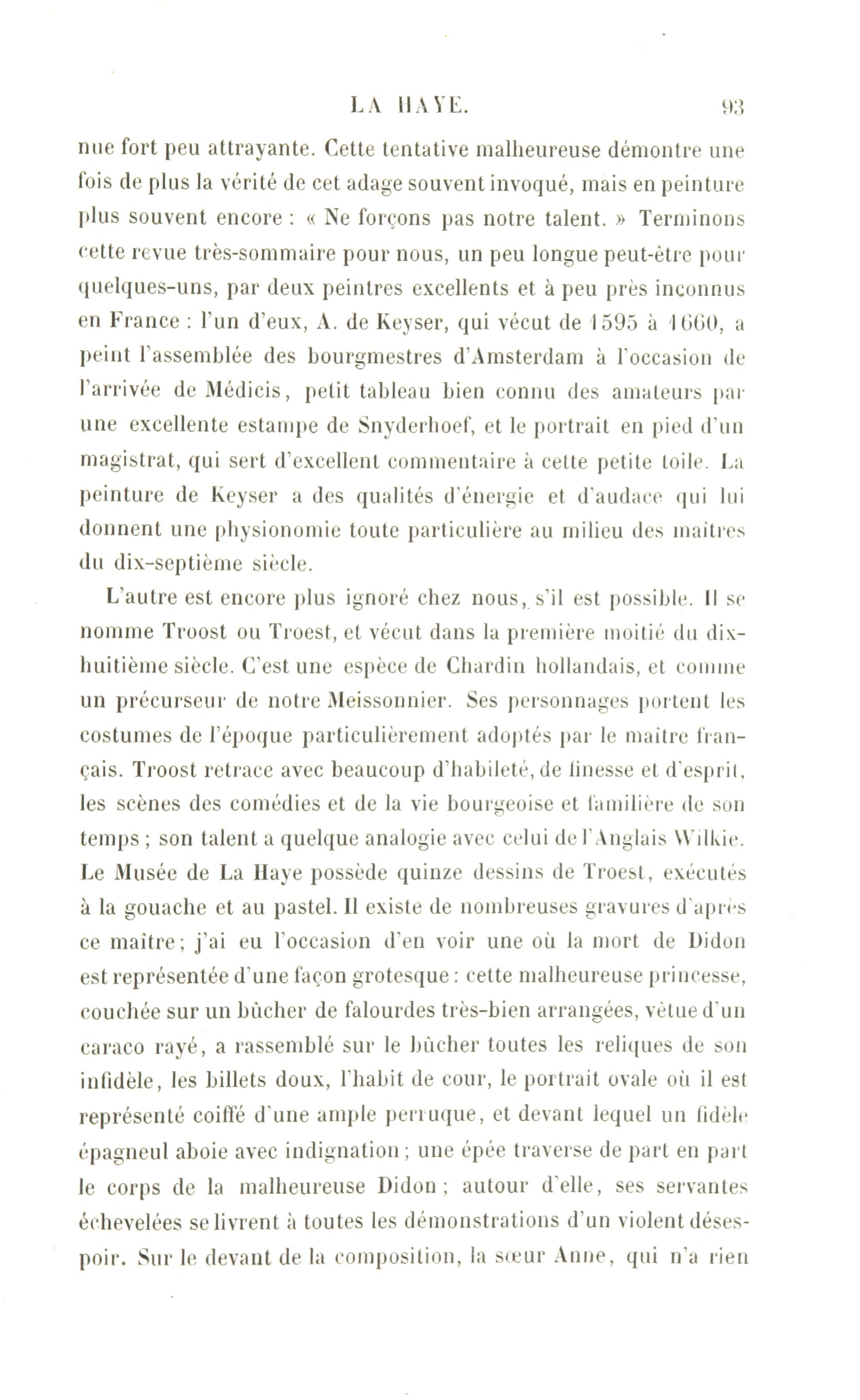 LA HAYE. 93

nue fort peu attrayante. Cette tentative malheureuse démontre une fois de plus la vérité de cet adage souvent invoqué, mais en peinture plus souvent encore : « Ne forçons pas notre talent. » Terminons cette revue très-sommaire pour nous, un peu longue peut-être pour quelques-uns, par deux peintres excellents et à peu près inconnus en France : l'un d'eux, A. de Keyser, qui vécut de 1595 à 1660, a peint l'assemblée des bourgmestres d'Amsterdam à l'occasion de l'arrivée de Médicis, petit tableau bien connu des amateurs par une excellente estampe de Snyderhoef, et le portrait en pied d'un magistrat, qui sert d'excellent commentaire à cette petite toile. La peinture de Keyser a des qualités d'énergie et d'audace qui lui donnent une physionomie toute particulière au milieu des maîtres du dix-septième siècle.

L'autre est encore plus ignoré chez nous, s'il est possible. Il se nomme Troost ou Troest, et vécut dans la première moitié du dix-huitième siècle. C'est une espèce de Chardin hollandais, et comme un précurseur de notre Meissonnier. Ses personnages portent les costumes de l'époque particulièrement adoptés par le maître français. Troost retrace avec beaucoup d'habileté, de finesse et d'esprit, les scènes des comédies et de la vie bourgeoise et familière de son temps ; son talent a quelque analogie avec celui de l'Anglais Wilkie. Le Musée de La Haye possède quinze dessins de Troest, exécutés à la gouache et au pastel. Il existe de nombreuses gravures d'après ce maître ; j'ai eu l'occasion d'en voir une où la mort de Didon est représentée d'une façon grotesque : cette malheureuse princesse, couchée sur un bûcher de falourdes très-bien arrangées, vêtue d'un caraco rayé, a rassemblé sur le bûcher toutes les reliques de son infidèle, les billets doux, l'habit de cour, le portrait ovale où il est représenté coiffé d'une ample perruque, et devant lequel un fidèle épagneul aboie avec indignation ; une épée traverse de part en part le corps de la malheureuse Didon ; autour d'elle, ses servantes échevelées se livrent à toutes les démonstrations d'un violent désespoir. Sur le devant de la composition, la sœur Anne, qui n'a rien